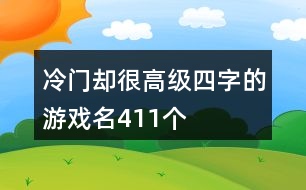 冷门却很高级四字的游戏名411个